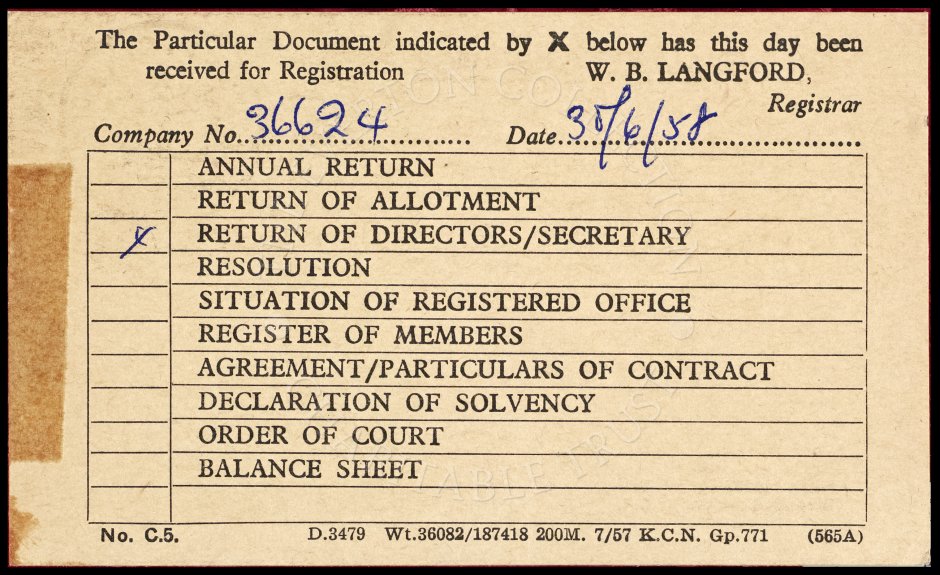 The Particular Document indicated by X below has this day been received for Registration W. B. LANGFORD, Registrar

Company No. 36624 Date 30/6/58

| | |
|---|---|
| | ANNUAL RETURN |
| | RETURN OF ALLOTMENT |
| X | RETURN OF DIRECTORS/SECRETARY |
| | RESOLUTION |
| | SITUATION OF REGISTERED OFFICE |
| | REGISTER OF MEMBERS |
| | AGREEMENT/PARTICULARS OF CONTRACT |
| | DECLARATION OF SOLVENCY |
| | ORDER OF COURT |
| | BALANCE SHEET |
| | |

No. C.5. D.3479 Wt.36082/187418 200M. 7/57 K.C.N. Gp.771 (565A)